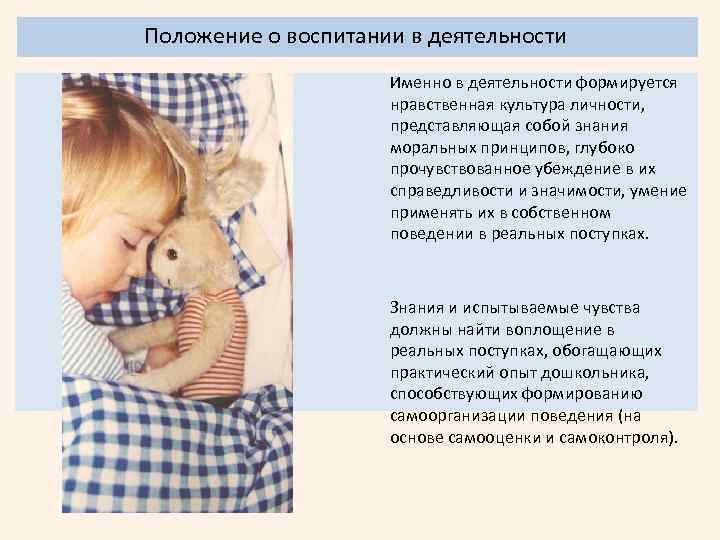 Положение о воспитании в деятельности

Именно в деятельности формируется нравственная культура личности, представляющая собой знания моральных принципов, глубоко прочувствованное убеждение в их справедливости и значимости, умение применять их в собственном поведении в реальных поступках.

Знания и испытываемые чувства должны найти воплощение в реальных поступках, обогащающих практический опыт дошкольника, способствующих формированию самоорганизации поведения (на основе самооценки и самоконтроля).